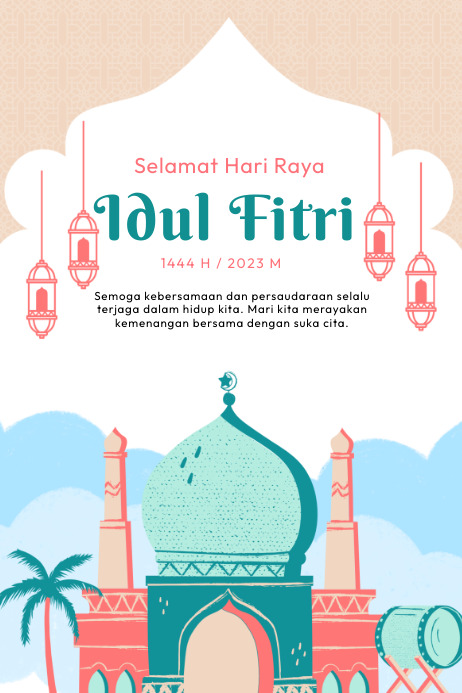 Selamat Hari Raya

Idul Fitri

1444 H / 2023 M

Semoga kebersamaan dan persaudaraan selalu terjaga dalam hidup kita. Mari kita merayakan kemenangan bersama dengan suka cita.